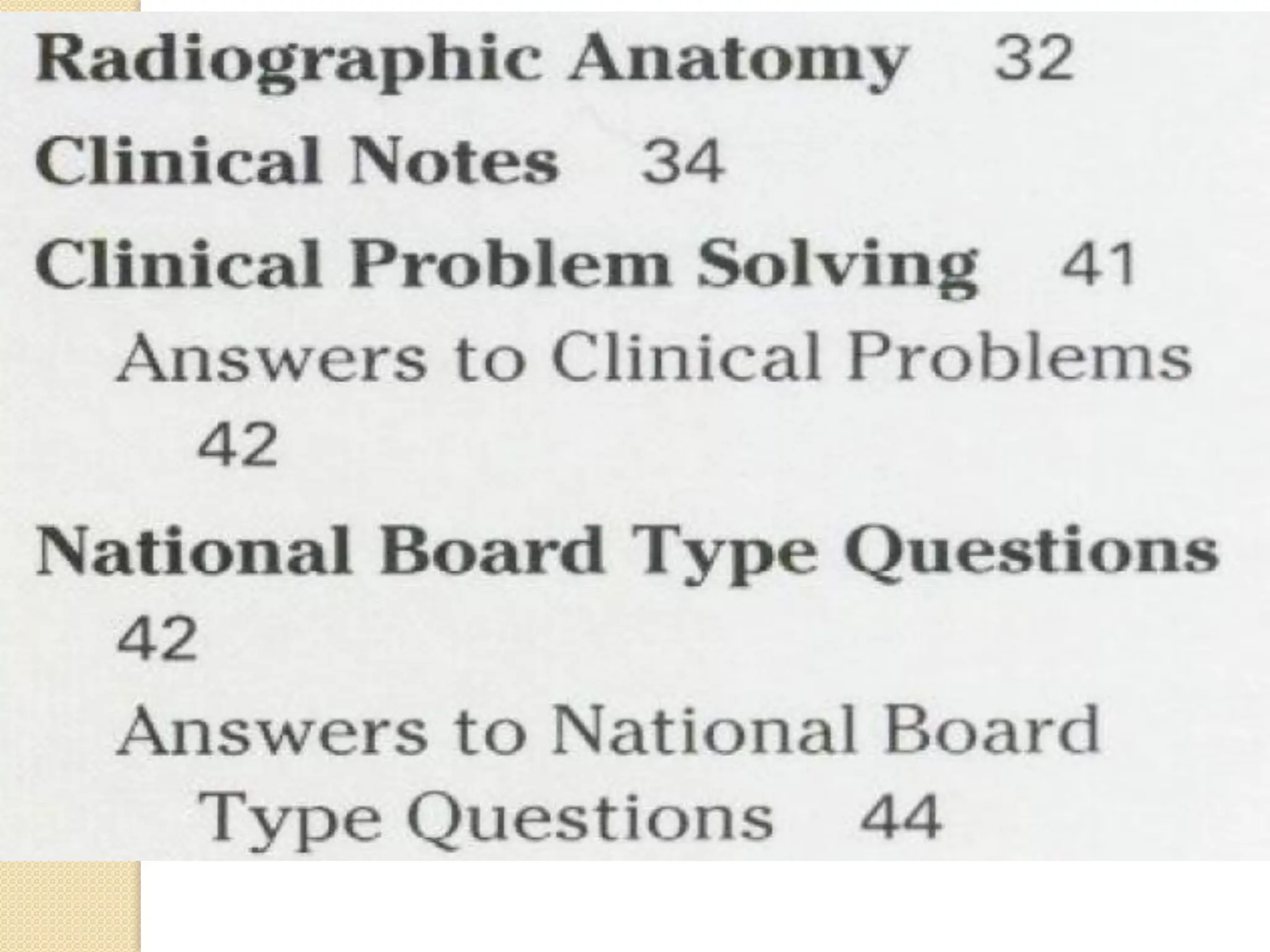 Radiographic Anatomy 32
Clinical Notes 34
Clinical Problem Solving 41
Answers to Clinical Problems 42
National Board Type Questions 42
Answers to National Board Type Questions 44